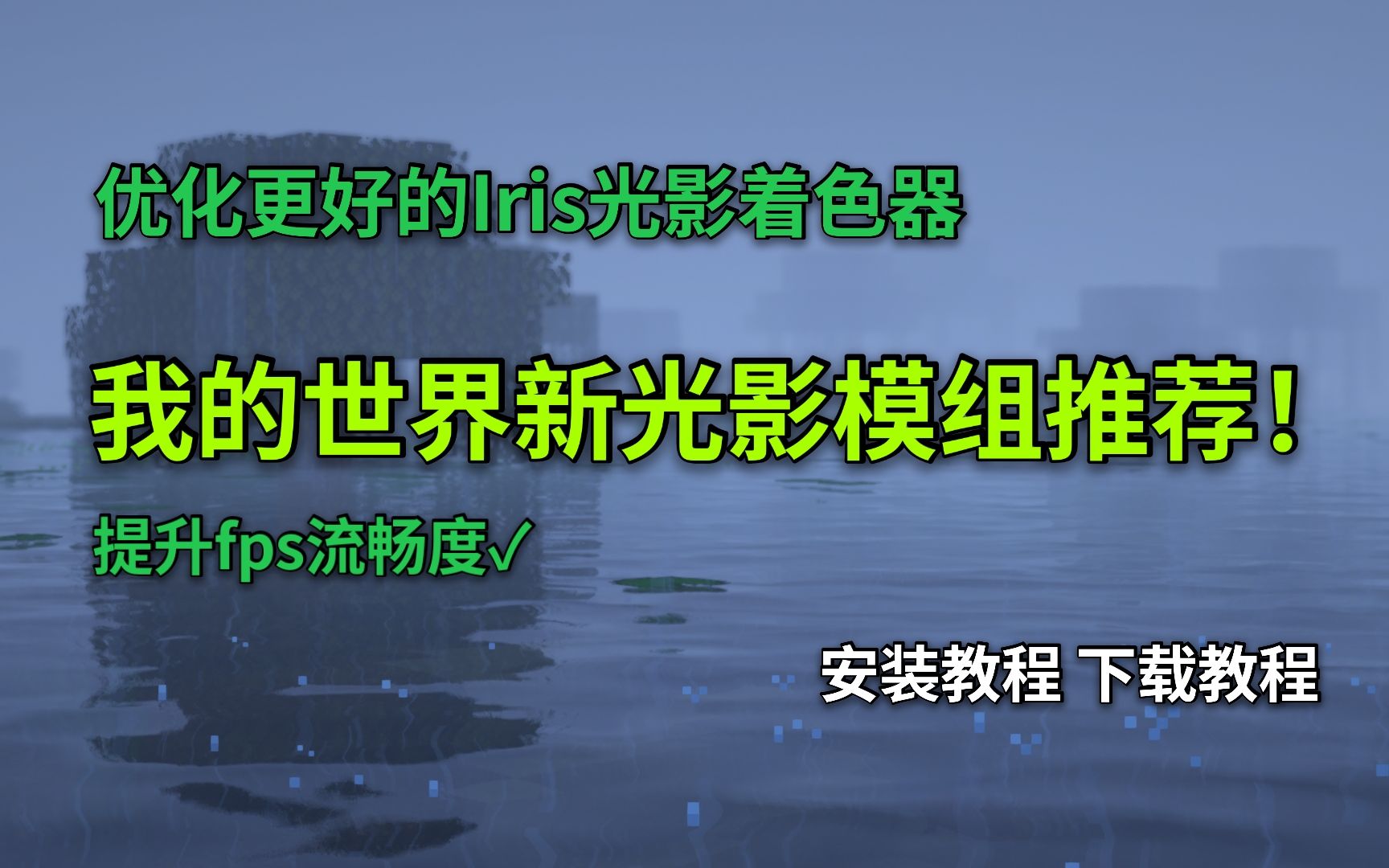 优化更好的Iris光影着色器

我的世界新光影模组推荐！

提升fps流畅度✓

安装教程 下载教程